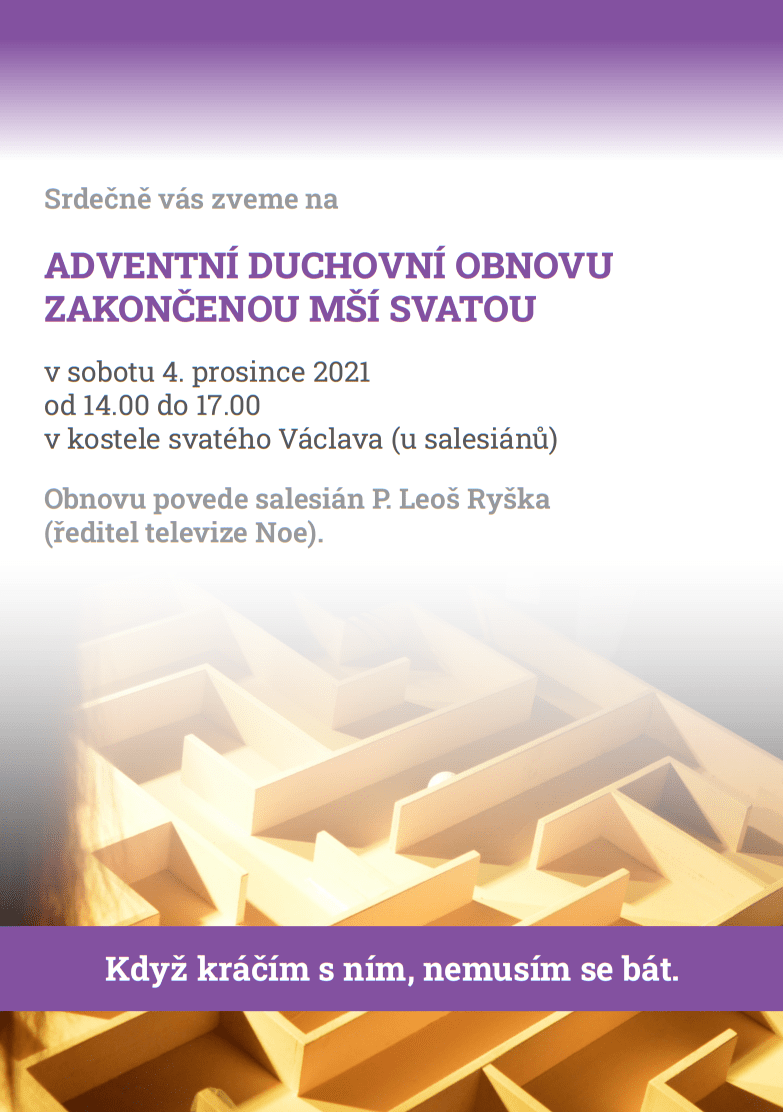 Srdečně vás zveme na

ADVENTNÍ DUCHOVNÍ OBNOVU
ZAKONČENOU MŠÍ SVATOU

v sobotu 4. prosince 2021
od 14.00 do 17.00
v kostele svatého Václava (u salesiánů)

Obnovu povede salesián P. Leoš Ryška (ředitel televize Noe).

Když kráčím s ním, nemusím se bát.